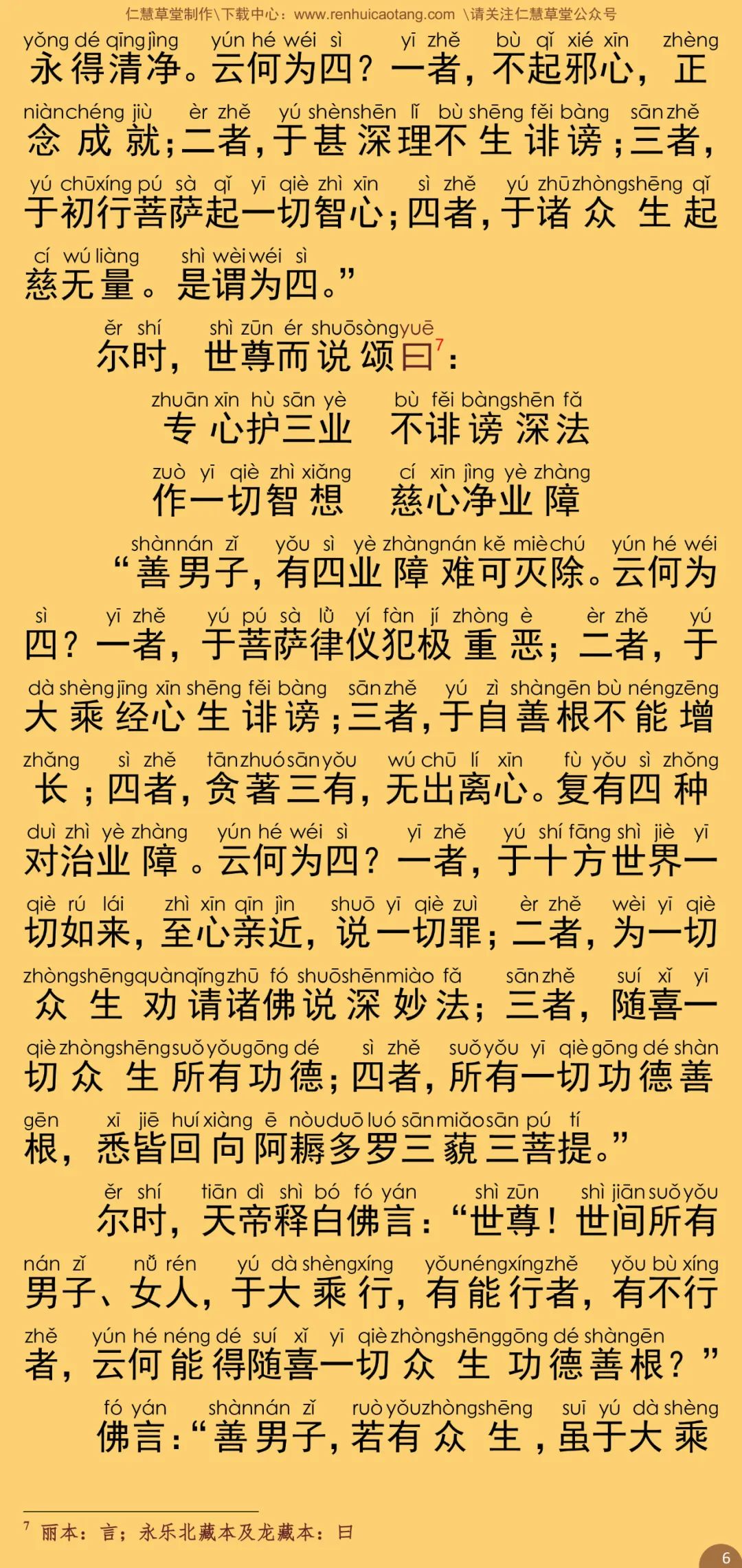 仁慧草堂制作\下载中心：www.renhuicaotang.com \请关注仁慧草堂公众号

yǒng dé qīng jìng yún hé wéi sì yī zhě bù qǐ xié xīn zhèng
永得清净。云何为四？一者，不起邪心，正

niàn chéng jiù èr zhě yú shèn shēn lǐ bù shēng fěi bàng sān zhě
念成就；二者，于甚深理不生诽谤；三者，

yú chū xíng pú sà qǐ yī qiè zhì xīn sì zhě yú zhū zhòng shēng qǐ
于初行菩萨起一切智心；四者，于诸众生起

cí wú liàng shì wèi wéi sì
慈无量。是谓为四。”

ěr shí shì zūn ér shuō sòng yuē
尔时，世尊而说颂曰$^7$：

zhuān xīn hù sān yè bù fěi bàng shēn fǎ
专心护三业　不诽谤深法

zuò yī qiè zhì xiǎng cí xīn jìng yè zhàng
作一切智想　慈心净业障

shàn nán zǐ yǒu sì yè zhàng nán kě miè chú yún hé wéi
“善男子，有四业障难可灭除。云何为

sì yī zhě yú pú sà lǜ yí fàn jí zhòng è èr zhě yú
四？一者，于菩萨律仪犯极重恶；二者，于

dà shèng jīng xīn shēng fěi bàng sān zhě yú zì shàn gēn bù néng zēng
大乘经心生诽谤；三者，于自善根不能增

zhǎng sì zhě tān zhuó sān yǒu wú chū lí xīn fù yǒu sì zhǒng
长；四者，贪著三有，无出离心。复有四种

duì zhì yè zhàng yún hé wéi sì yī zhě yú shí fāng shì jiè yī
对治业障。云何为四？一者，于十方世界一

qiè rú lái zhì xīn qīn jìn shuō yī qiè zuì èr zhě wèi yī qiè
切如来，至心亲近，说一切罪；二者，为一切

zhòng shēng quàn qǐng zhū fó shuō shēn miào fǎ sān zhě suí xǐ yī
众生劝请诸佛说深妙法；三者，随喜一

qiè zhòng shēng suǒ yǒu gōng dé sì zhě suǒ yǒu yī qiè gōng dé shàn
切众生所有功德；四者，所有一切功德善

gēn xī jiē huí xiàng ē nòu duō luó sān miǎo sān pú tí
根，悉皆回向阿耨多罗三藐三菩提。”

ěr shí tiān dì shì bó fó yán shì zūn shì jiān suǒ yǒu
尔时，天帝释白佛言：“世尊！世间所有

nán zǐ nǚ rén yú dà shèng xíng yǒu néng xíng zhě yǒu bù xíng
男子、女人，于大乘行，有能行者，有不行

zhě yún hé néng dé suí xǐ yī qiè zhòng shēng gōng dé shàn gēn
者，云何能得随喜一切众生功德善根？”

fó yán shàn nán zǐ ruò yǒu zhòng shēng suī yú dà shèng
佛言：“善男子，若有众生，虽于大乘

$^7$ 丽本：言；永乐北藏本及龙藏本：曰

6